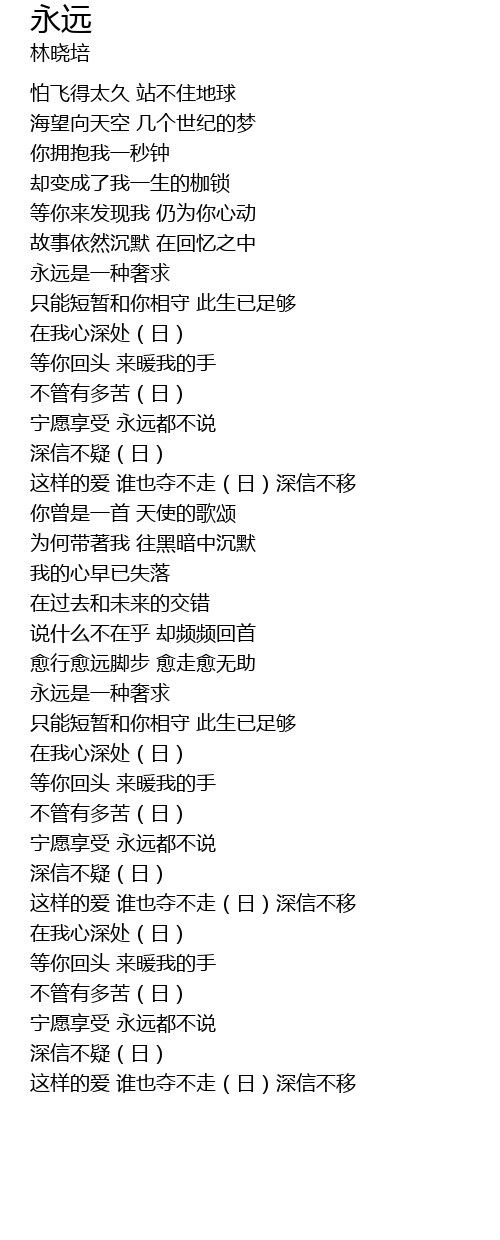 永远
林晓培

怕飞得太久 站不住地球
海望向天空 几个世纪的梦
你拥抱我一秒钟
却变成了我一生的枷锁
等你来发现我 仍为你心动
故事依然沉默 在回忆之中
永远是一种奢求
只能短暂和你相守 此生已足够
在我心深处（日）
等你回头 来暖我的手
不管有多苦（日）
宁愿享受 永远都不说
深信不疑（日）
这样的爱 谁也夺不走（日）深信不移
你曾是一首 天使的歌颂
为何带著我 往黑暗中沉默
我的心早已失落
在过去和未来的交错
说什么不在乎 却频频回首
愈行愈远脚步 愈走愈无助
永远是一种奢求
只能短暂和你相守 此生已足够
在我心深处（日）
等你回头 来暖我的手
不管有多苦（日）
宁愿享受 永远都不说
深信不疑（日）
这样的爱 谁也夺不走（日）深信不移
在我心深处（日）
等你回头 来暖我的手
不管有多苦（日）
宁愿享受 永远都不说
深信不疑（日）
这样的爱 谁也夺不走（日）深信不移